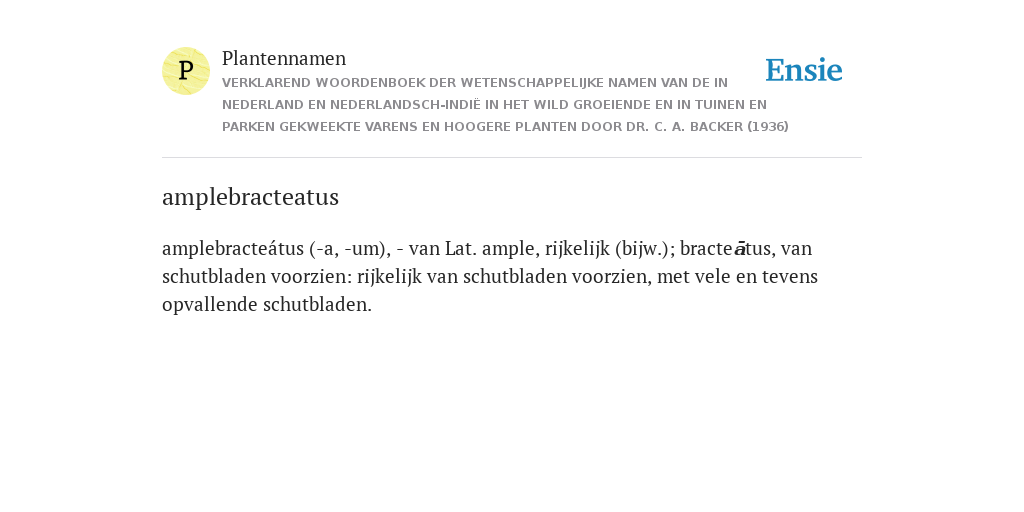 P

Plantennamen

VERKLAREND WOORDENBOEK DER WETENSCHAPPELIJKE NAMEN VAN DE IN NEDERLAND EN NEDERLANDSCH-INDIË IN HET WILD GROEIENDE EN IN TUINEN EN PARKEN GEKWEEKTE VARENS EN HOOGERE PLANTEN DOOR DR. C. A. BACKER (1936)

Ensie

amplebracteatus

amplebracteátus (-a, -um), - van Lat. ample, rijkelijk (bijw.); bracteātus, van schutbladen voorzien: rijkelijk van schutbladen voorzien, met vele en tevens opvallende schutbladen.